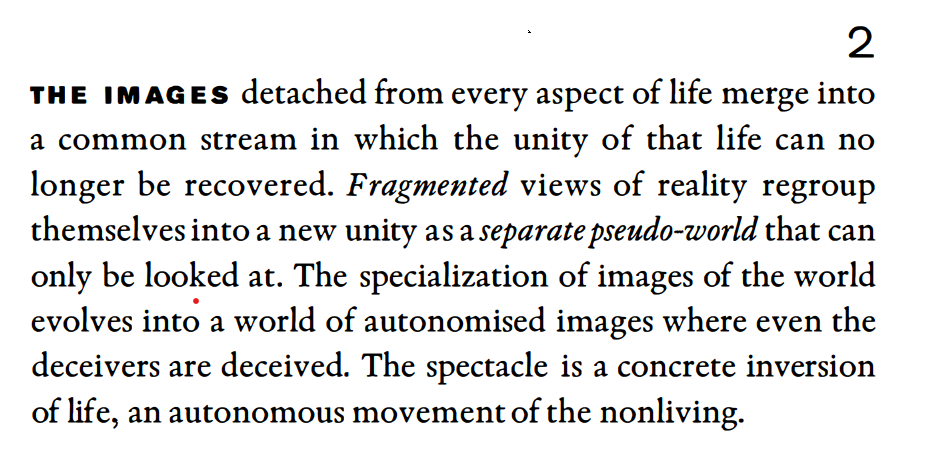 2

THE IMAGES detached from every aspect of life merge into a common stream in which the unity of that life can no longer be recovered. Fragmented views of reality regroup themselves into a new unity as a separate pseudo-world that can only be looked at. The specialization of images of the world evolves into a world of autonomised images where even the deceivers are deceived. The spectacle is a concrete inversion of life, an autonomous movement of the nonliving.